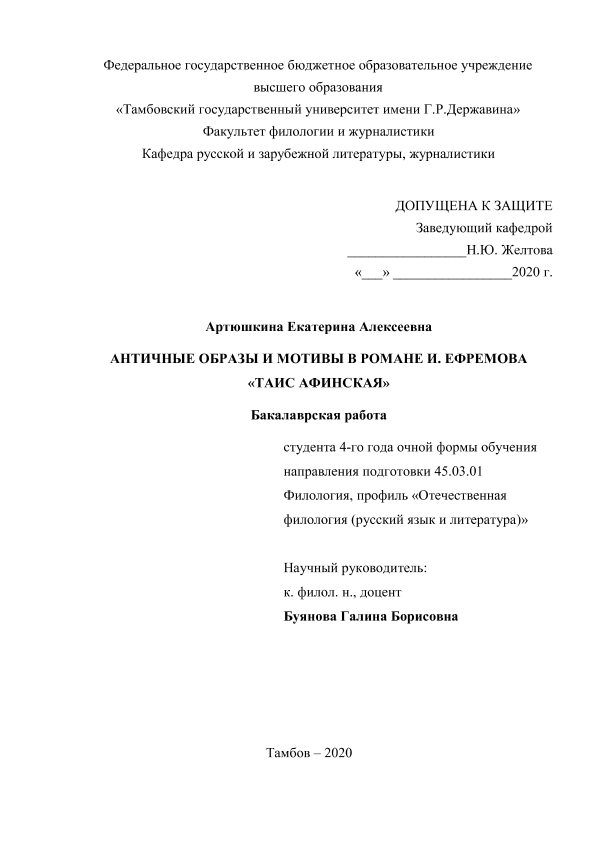 Федеральное государственное бюджетное образовательное учреждение высшего образования
«Тамбовский государственный университет имени Г.Р.Державина»
Факультет филологии и журналистики
Кафедра русской и зарубежной литературы, журналистики

ДОПУЩЕНА К ЗАЩИТЕ
Заведующий кафедрой
________________Н.Ю. Желтова
«___» ________________2020 г.

Артюшкина Екатерина Алексеевна

АНТИЧНЫЕ ОБРАЗЫ И МОТИВЫ В РОМАНЕ И. ЕФРЕМОВА «ТАИС АФИНСКАЯ»

Бакалаврская работа

студента 4-го года очной формы обучения направления подготовки 45.03.01 Филология, профиль «Отечественная филология (русский язык и литература)»

Научный руководитель:
к. филол. н., доцент
Буянова Галина Борисовна

Тамбов – 2020